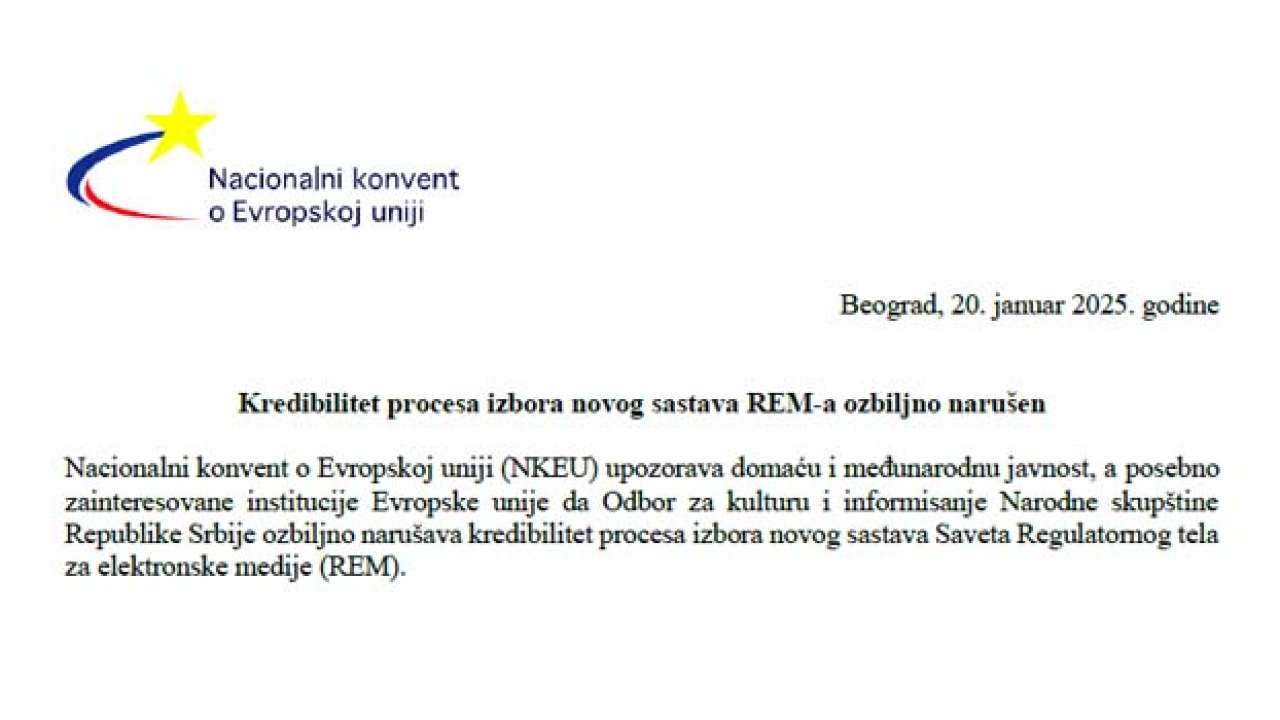 Nacionalni konvent o Evropskoj uniji

Beograd, 20. januar 2025. godine

Kredibilitet procesa izbora novog sastava REM-a ozbiljno narušen

Nacionalni konvent o Evropskoj uniji (NKEU) upozorava domaću i međunarodnu javnost, a posebno zainteresovane institucije Evropske unije da Odbor za kulturu i informisanje Narodne skupštine Republike Srbije ozbiljno narušava kredibilitet procesa izbora novog sastava Saveta Regulatornog tela za elektronske medije (REM).